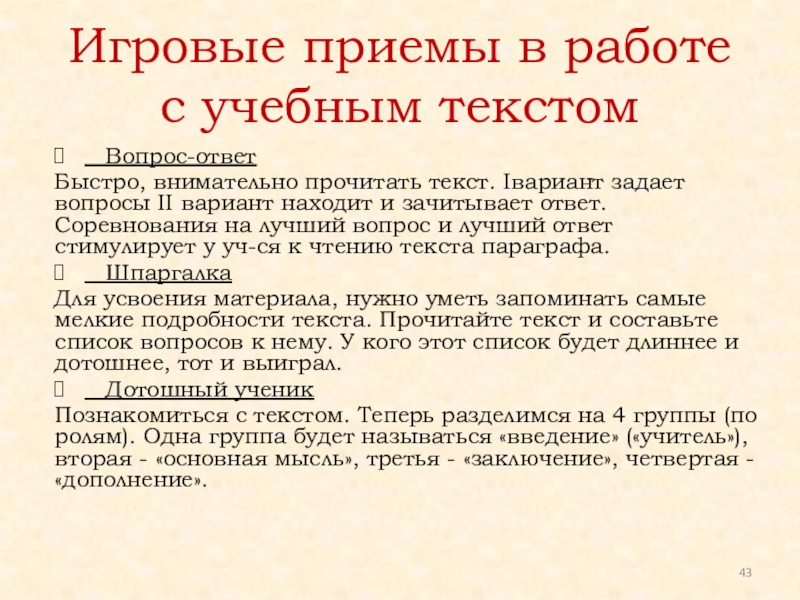 Игровые приемы в работе с учебным текстом

Вопрос-ответ

Быстро, внимательно прочитать текст. Iвариант задает вопросы II вариант находит и зачитывает ответ. Соревнования на лучший вопрос и лучший ответ стимулирует у уч-ся к чтению текста параграфа.

Шпаргалка

Для усвоения материала, нужно уметь запоминать самые мелкие подробности текста. Прочитайте текст и составьте список вопросов к нему. У кого этот список будет длиннее и дотошнее, тот и выиграл.

Дотошный ученик

Познакомиться с текстом. Теперь разделимся на 4 группы (по ролям). Одна группа будет называться «введение» («учитель»), вторая - «основная мысль», третья - «заключение», четвертая - «дополнение».

43